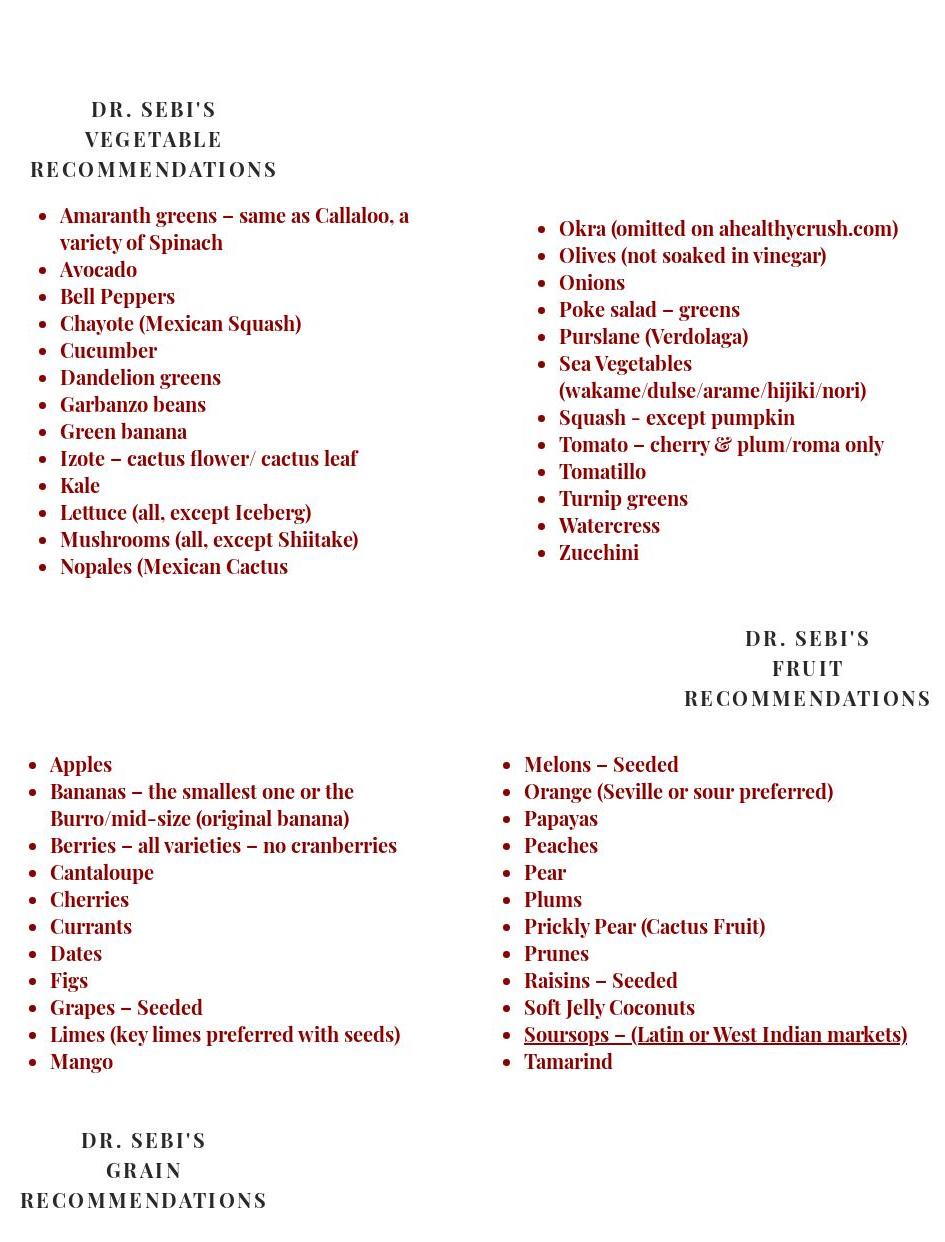 DR. SEBI'S VEGETABLE RECOMMENDATIONS

- Amaranth greens – same as Callaloo, a variety of Spinach
- Avocado
- Bell Peppers
- Chayote (Mexican Squash)
- Cucumber
- Dandelion greens
- Garbanzo beans
- Green banana
- Izote – cactus flower/ cactus leaf
- Kale
- Lettuce (all, except Iceberg)
- Mushrooms (all, except Shiitake)
- Nopales (Mexican Cactus

- Okra (omitted on ahealthycrush.com)
- Olives (not soaked in vinegar)
- Onions
- Poke salad – greens
- Purslane (Verdolaga)
- Sea Vegetables (wakame/dulse/arame/hijiki/nori)
- Squash - except pumpkin
- Tomato – cherry & plum/roma only
- Tomatillo
- Turnip greens
- Watercress
- Zucchini

DR. SEBI'S FRUIT RECOMMENDATIONS

- Apples
- Bananas – the smallest one or the Burro/mid-size (original banana)
- Berries – all varieties – no cranberries
- Cantaloupe
- Cherries
- Currants
- Dates
- Figs
- Grapes – Seeded
- Limes (key limes preferred with seeds)
- Mango

- Melons – Seeded
- Orange (Seville or sour preferred)
- Papayas
- Peaches
- Pear
- Plums
- Prickly Pear (Cactus Fruit)
- Prunes
- Raisins – Seeded
- Soft Jelly Coconuts
- Soursops – (Latin or West Indian markets)
- Tamarind

DR. SEBI'S GRAIN RECOMMENDATIONS